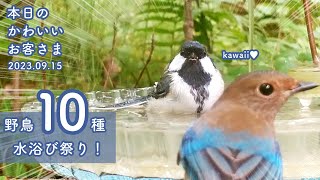 本日の
かわいい
お客さま
2023.09.15

kawaii♥

野鳥 10 種
水浴び祭り！